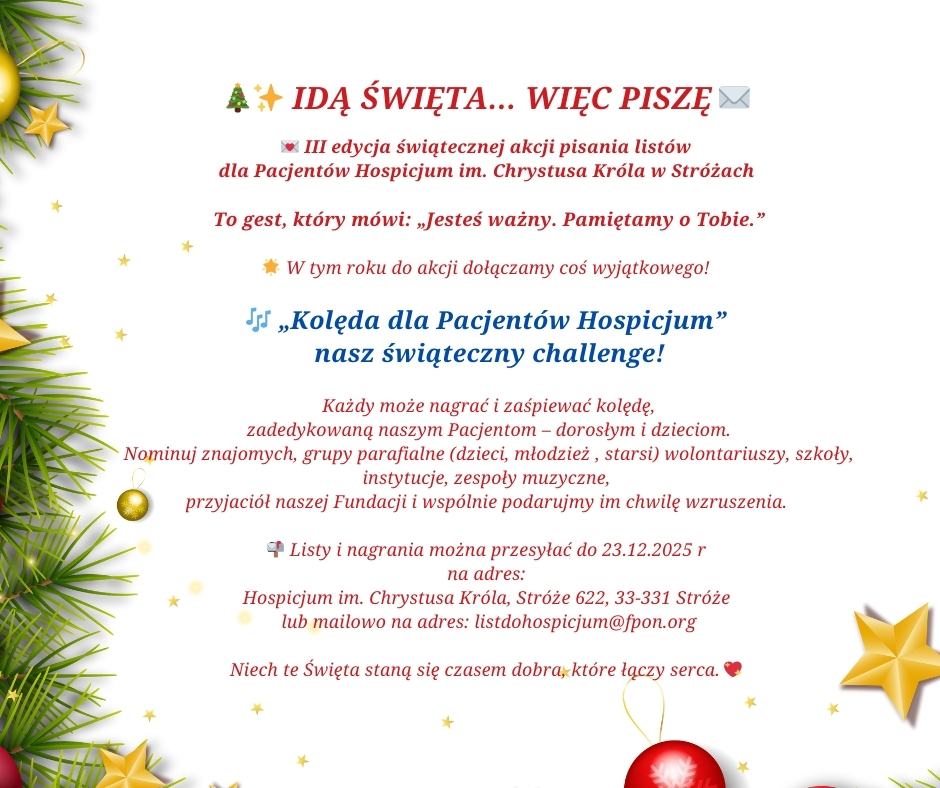 🎄✨ IDĄ ŚWIĘTA... WIĘC PISZĘ ✉️

💌 III edycja świątecznej akcji pisania listów dla Pacjentów Hospicjum im. Chrystusa Króla w Stróżach

To gest, który mówi: „Jesteś ważny. Pamiętamy o Tobie.”

🌟 W tym roku do akcji dołączamy coś wyjątkowego!

🎶 „Kolęda dla Pacjentów Hospicjum” nasz świąteczny challenge!

Każdy może nagrać i zaśpiewać kolędę, zadedykowaną naszym Pacjentom – dorosłym i dzieciom. Nominuj znajomych, grupy parafialne (dzieci, młodzież , starsi) wolontariuszy, szkoły, instytucje, zespoły muzyczne, przyjaciół naszej Fundacji i wspólnie podarujmy im chwilę wzruszenia.

📬 Listy i nagrania można przesyłać do 23.12.2025 r na adres:
Hospicjum im. Chrystusa Króla, Stróże 622, 33-331 Stróże
lub mailowo na adres: listdohospicjum@fpon.org

Niech te Święta staną się czasem dobra, które łączy serca. 💖